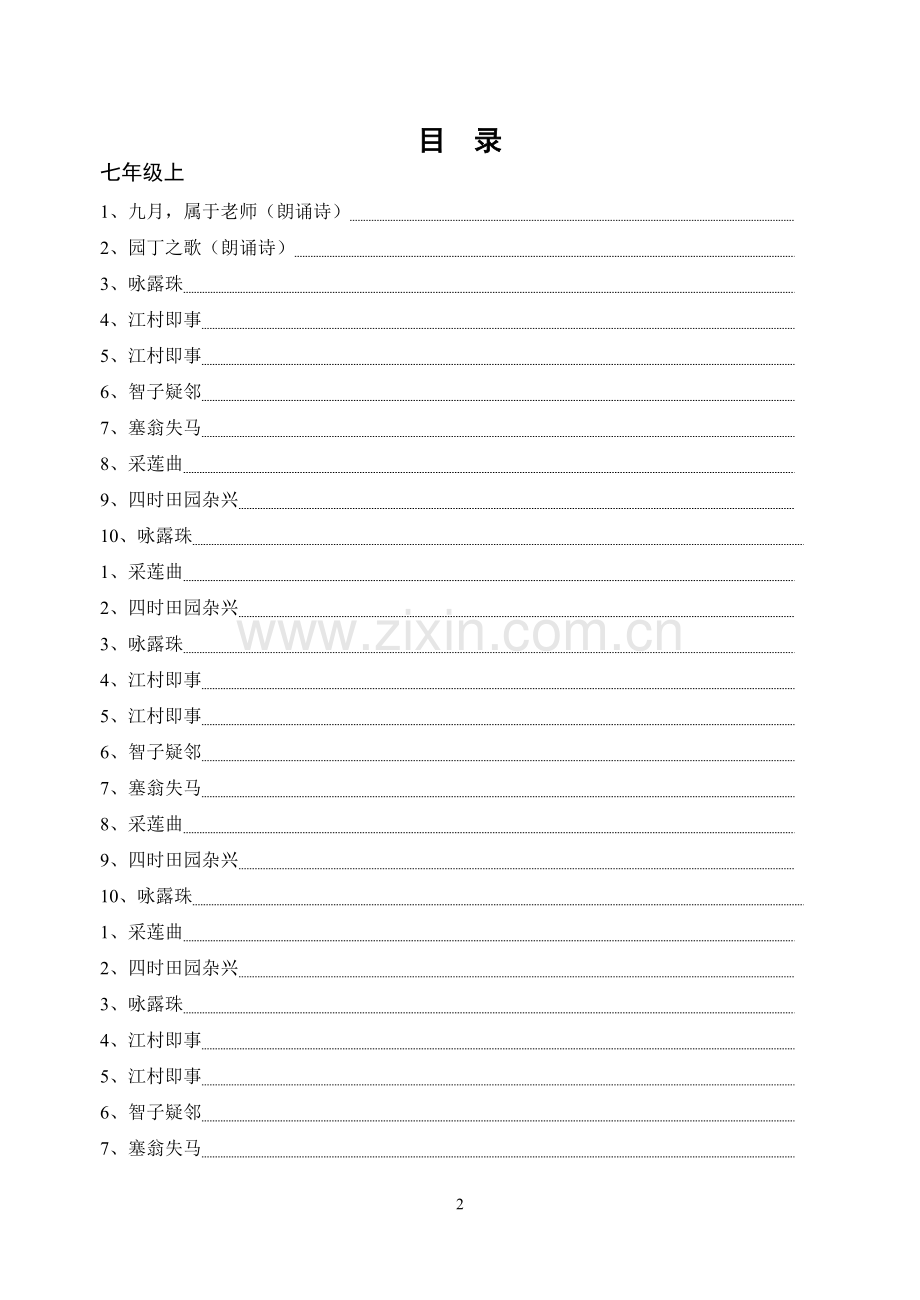 目 录

七年级上

1、九月，属于老师（朗诵诗）

2、园丁之歌（朗诵诗）

3、咏露珠

4、江村即事

5、江村即事

6、智子疑邻

7、塞翁失马

8、采莲曲

9、四时田园杂兴

10、咏露珠

1、采莲曲

2、四时田园杂兴

3、咏露珠

4、江村即事

5、江村即事

6、智子疑邻

7、塞翁失马

8、采莲曲

9、四时田园杂兴

10、咏露珠

1、采莲曲

2、四时田园杂兴

3、咏露珠

4、江村即事

5、江村即事

6、智子疑邻

7、塞翁失马

www.zixin.com.cn

2